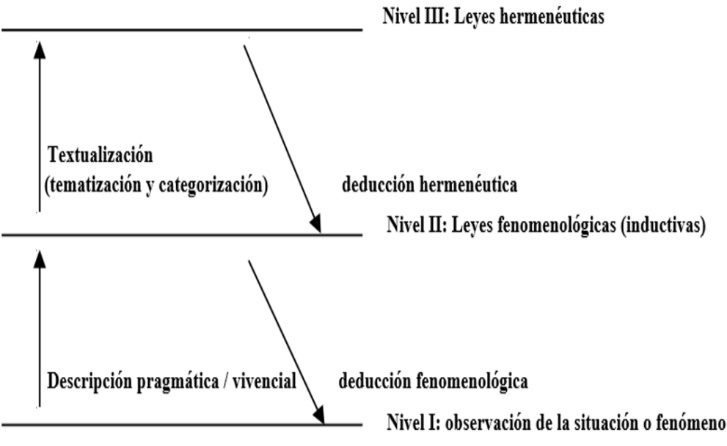 Nivel III: Leyes hermenéuticas

Textualización
(tematización y categorización)

deducción hermenéutica

Nivel II: Leyes fenomenológicas (inductivas)

Descripción pragmática / vivencial

deducción fenomenológica

Nivel I: observación de la situación o fenómeno